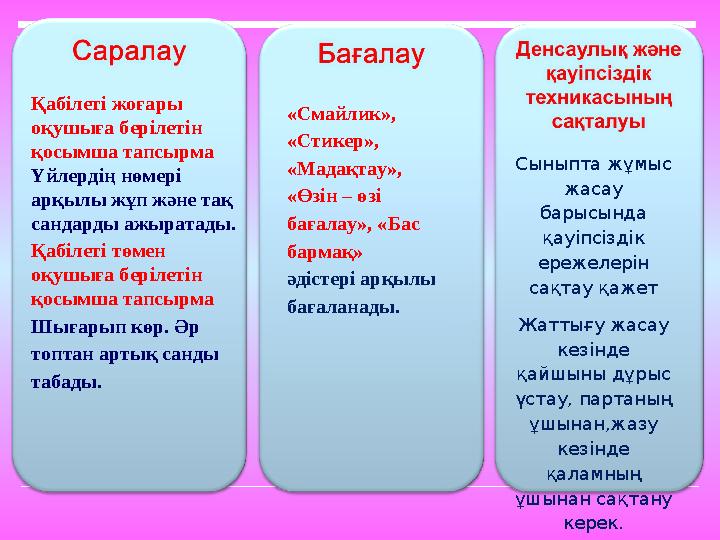 Саралау

Қабілеті жоғары оқушыға берілетін қосымша тапсырма Үйлердің нөмері арқылы жұп және тақ сандарды ажыратады. Қабілеті төмен оқушыға берілетін қосымша тапсырма Шығарып көр. Әр топтан артық санды табады.

Бағалау

«Смайлик», «Стикер», «Мадақтау», «Өзін – өзі бағалау», «Бас бармақ» әдістері арқылы бағаланады.

Денсаулық және қауіпсіздік техникасының сақталуы

Сыныпта жұмыс жасау барысында қауіпсіздік ережелерін сақтау қажет

Жаттығу жасау кезінде қайшыны дұрыс ұстау, партаның ұшынан,жазу кезінде қаламның ұшынан сақтану керек.